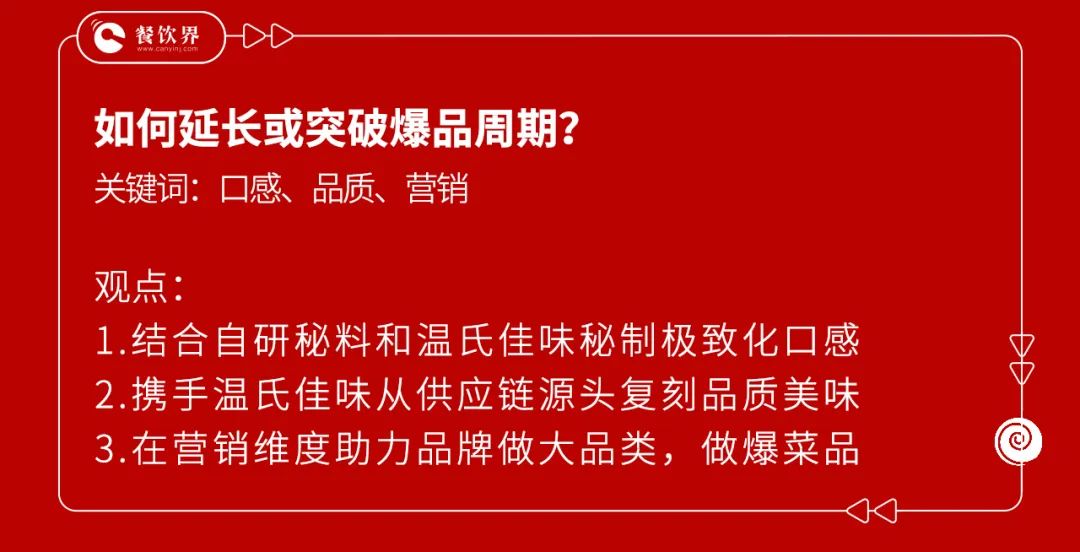 餐饮界
www.canyinj.com

如何延长或突破爆品周期?
关键词:口感、品质、营销

观点:
1.结合自研秘料和温氏佳味秘制极致化口感
2.携手温氏佳味从供应链源头复刻品质美味
3.在营销维度助力品牌做大品类,做爆菜品